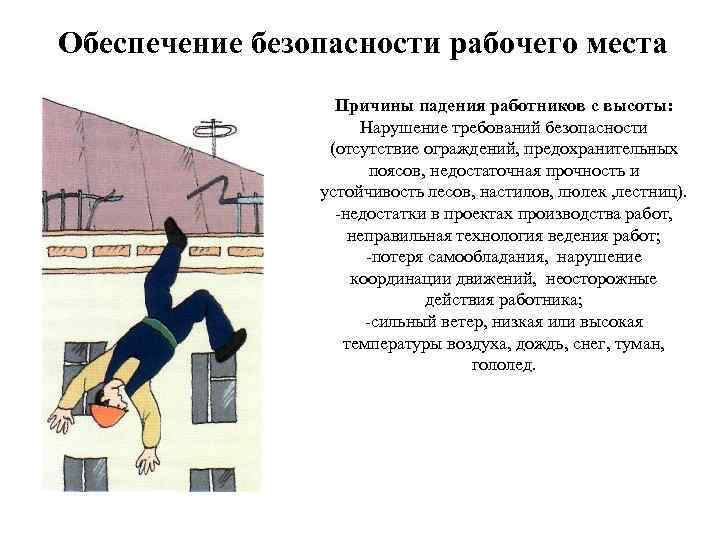 Обеспечение безопасности рабочего места

Причины падения работников с высоты:

Нарушение требований безопасности (отсутствие ограждений, предохранительных поясов, недостаточная прочность и устойчивость лесов, настилов, люлек ,лестниц).

-недостатки в проектах производства работ, неправильная технология ведения работ;

-потеря самообладания, нарушение координации движений, неосторожные действия работника;

-сильный ветер, низкая или высокая температуры воздуха, дождь, снег, туман, гололед.